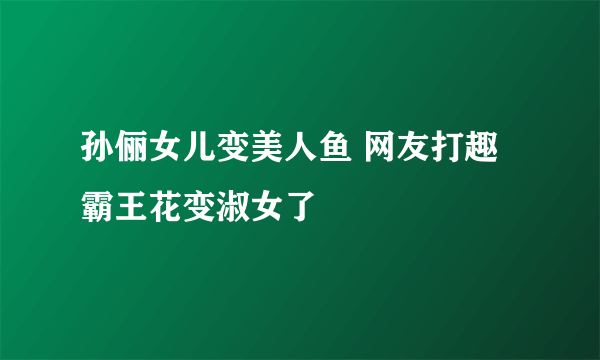 孙俪女儿变美人鱼 网友打趣霸王花变淑女了